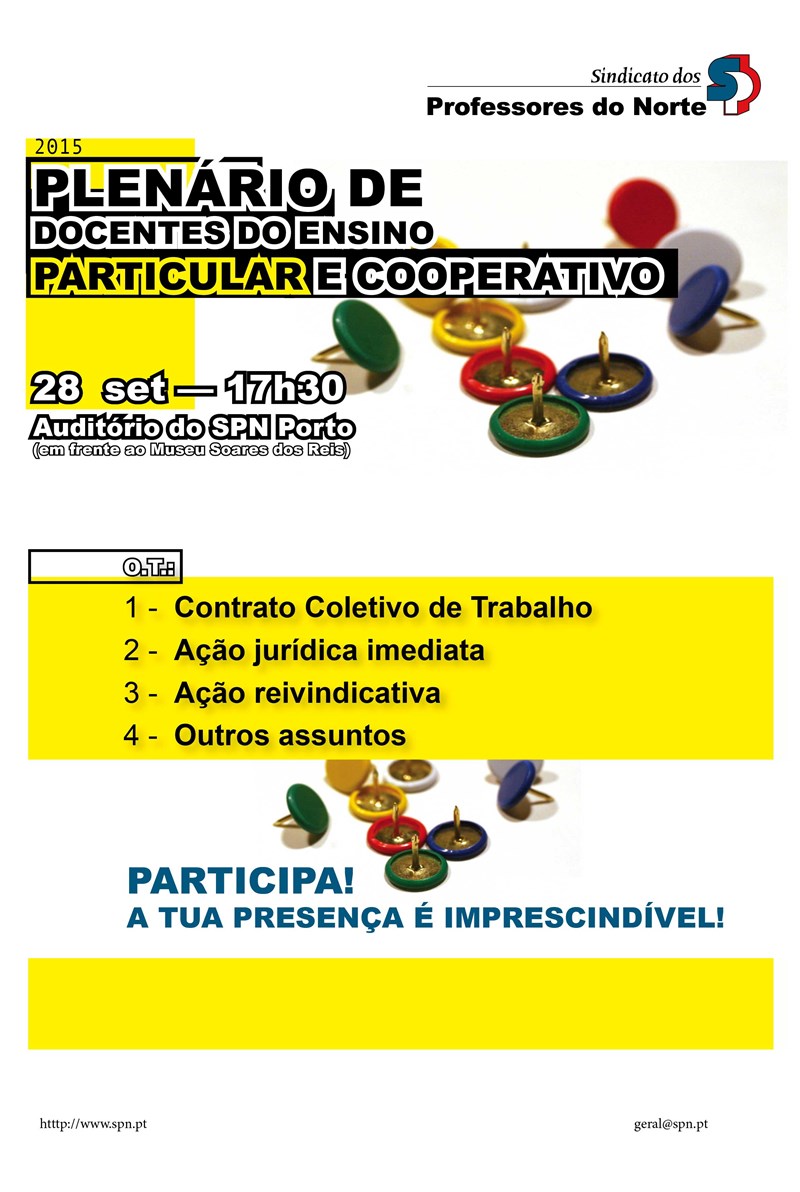 Sindicato dos
Professores do Norte

2015

PLENÁRIO DE
DOCENTES DO ENSINO
PARTICULAR E COOPERATIVO

28 set — 17h30
Auditório do SPN Porto
(em frente ao Museu Soares dos Reis)

O.T.:

1 - Contrato Coletivo de Trabalho
2 - Ação jurídica imediata
3 - Ação reivindicativa
4 - Outros assuntos

PARTICIPA!
A TUA PRESENÇA É IMPRESCINDÍVEL!

htttp://www.spn.pt

geral@spn.pt